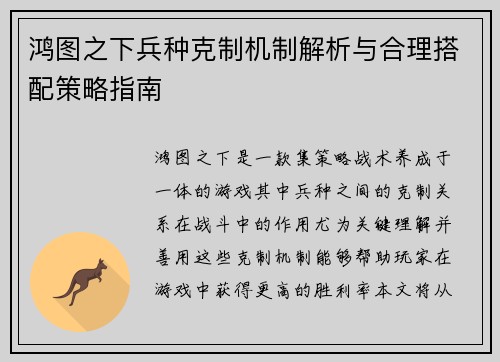 鸿图之下兵种克制机制解析与合理搭配策略指南

鸿图之下是一款集策略战术养成于一体的游戏其中兵种之间的克制关系在战斗中的作用尤为关键理解并善用这些克制机制能够帮助玩家在游戏中获得更高的胜利率本文将从